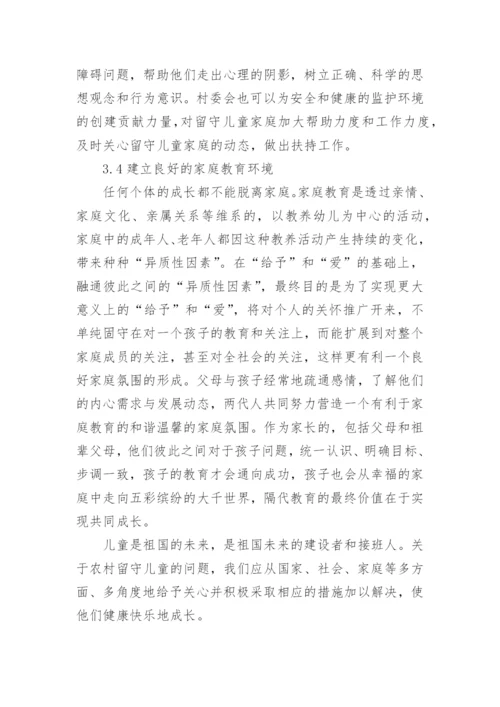 障碍问题，帮助他们走出心理的阴影，树立正确、科学的思想观念和行为意识。村委会也可以为安全和健康的监护环境的创建贡献力量,对留守儿童家庭加大帮助力度和工作力度，及时关心留守儿童家庭的动态，做出扶持工作。

3.4 建立良好的家庭教育环境

任何个体的成长都不能脱离家庭。家庭教育是透过亲情、家庭文化、亲属关系等维系的，以教养幼儿为中心的活动，家庭中的成年人、老年人都因这种教养活动产生持续的变化，带来种种“异质性因素”。在“给予”和“爱”的基础上，融通彼此之间的“异质性因素”，最终目的是为了实现更大意义上的“给予”和“爱”，将对个人的关怀推广开来，不单纯固守在对一个孩子的教育和关注上，而能扩展到对整个家庭成员的关注，甚至对全社会的关注，这样更有利一个良好家庭氛围的形成。父母与孩子经常地疏通感情，了解他们的内心需求与发展动态，两代人共同努力营造一个有利于家庭教育的和谐温馨的家庭氛围。作为家长的，包括父母和祖辈父母，他们彼此之间对于孩子问题，统一认识、明确目标、步调一致，孩子的教育才会通向成功，孩子也会从幸福的家庭中走向五彩缤纷的大千世界，隔代教育的最终价值在于实现共同成长。

儿童是祖国的未来，是祖国未来的建设者和接班人。关于农村留守儿童的问题，我们应从国家、社会、家庭等多方面、多角度地给予关心并积极采取相应的措施加以解决，使他们健康快乐地成长。